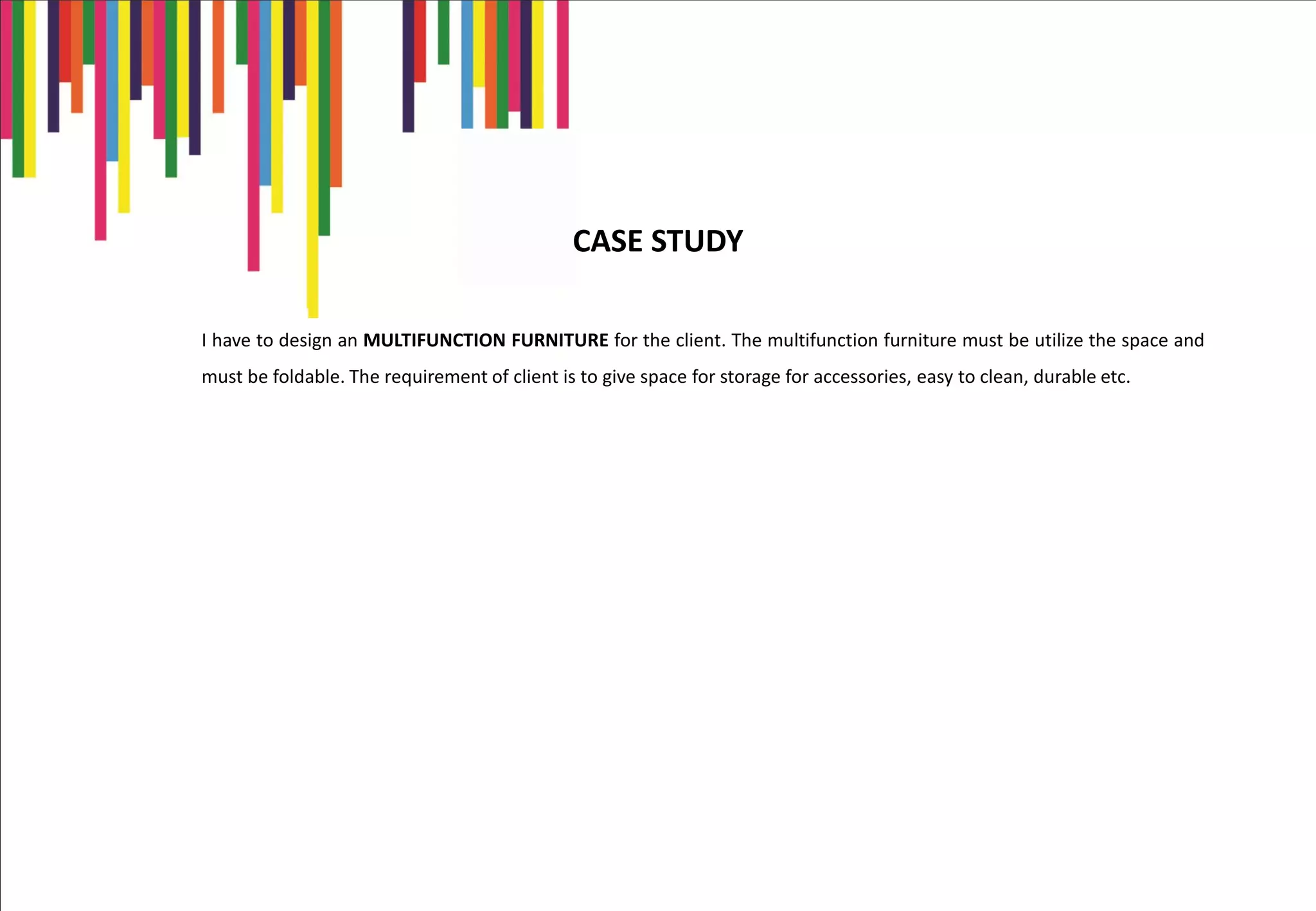 CASE STUDY

I have to design an MULTIFUNCTION FURNITURE for the client. The multifunction furniture must be utilize the space and must be foldable. The requirement of client is to give space for storage for accessories, easy to clean, durable etc.